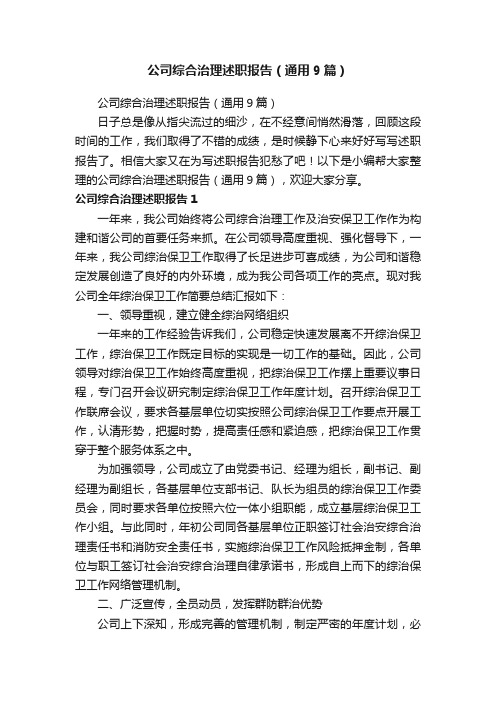 公司综合治理述职报告（通用9篇）

公司综合治理述职报告（通用9篇）

日子总是像从指尖流过的细沙，在不经意间悄然滑落，回顾这段时间的工作，我们取得了不错的成绩，是时候静下心来好好写写述职报告了。相信大家又在为写述职报告犯愁了吧！以下是小编帮大家整理的公司综合治理述职报告（通用9篇），欢迎大家分享。

公司综合治理述职报告1

一年来，我公司始终将公司综合治理工作及治安保卫工作作为构建和谐公司的首要任务来抓。在公司领导高度重视、强化督导下，一年来，我公司综治保卫工作取得了长足进步可喜成绩，为公司和谐稳定发展创造了良好的内外环境，成为我公司各项工作的亮点。现对我公司全年综治保卫工作简要总结汇报如下：

一、领导重视，建立健全综治网络组织

一年来的工作经验告诉我们，公司稳定快速发展离不开综治保卫工作，综治保卫工作既定目标的实现是一切工作的基础。因此，公司领导对综治保卫工作始终高度重视，把综治保卫工作摆上重要议事日程，专门召开会议研究制定综治保卫工作年度计划。召开综治保卫工作联席会议，要求各基层单位切实按照公司综治保卫工作要点开展工作，认清形势，把握时势，提高责任感和紧迫感，把综治保卫工作贯穿于整个服务体系之中。

为加强领导，公司成立了由党委书记、经理为组长，副书记、副经理为副组长，各基层单位支部书记、队长为组员的综治保卫工作委员会，同时要求各单位按照六位一体小组职能，成立基层综治保卫工作小组。与此同时，年初公司同各基层单位正职签订社会治安综合治理责任书和消防安全责任书，实施综治保卫工作风险抵押金制，各单位与职工签订社会治安综合治理自律承诺书，形成自上而下的综治保卫工作网络管理机制。

二、广泛宣传，全员动员，发挥群防群治优势

公司上下深知，形成完善的管理机制，制定严密的年度计划，必